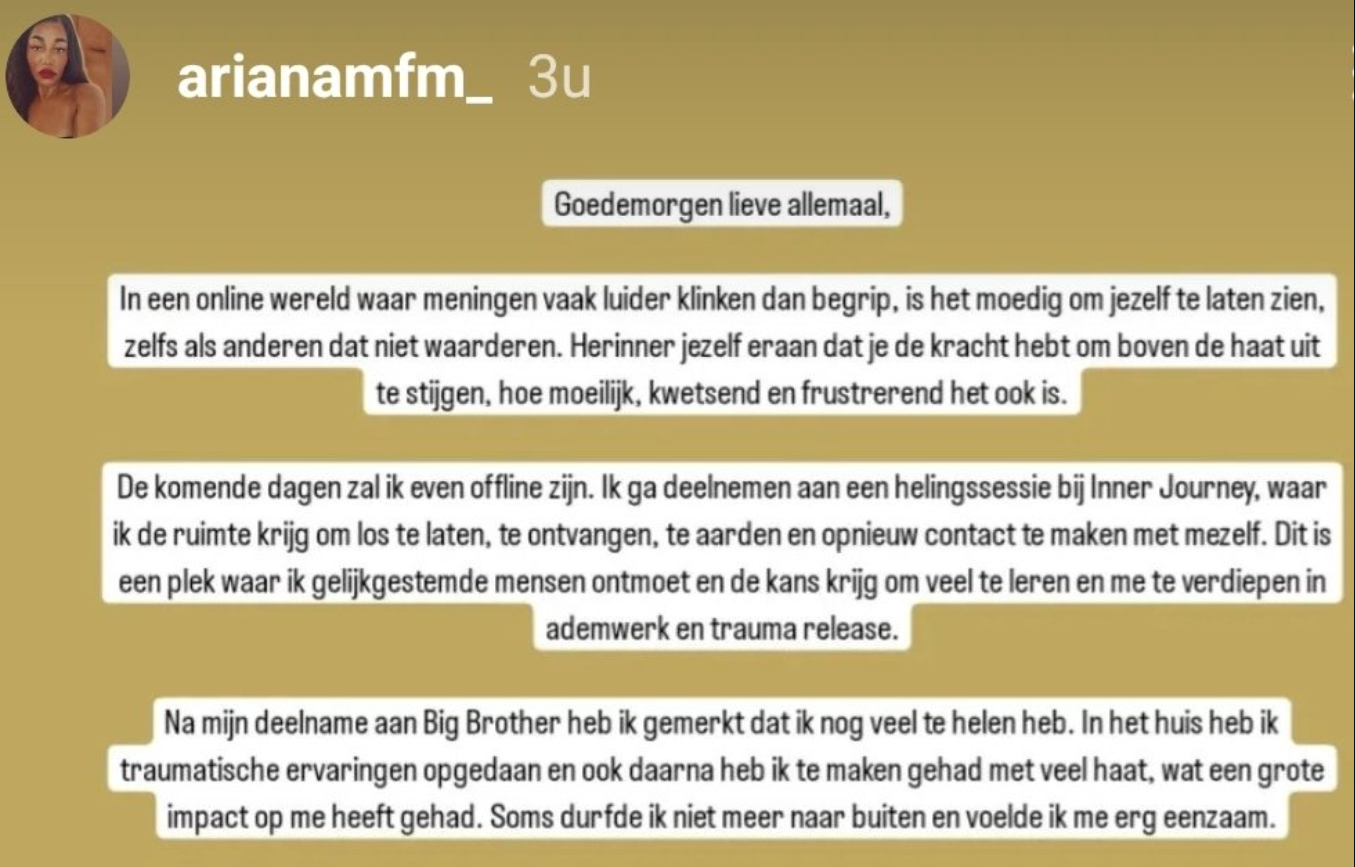 arianamfm_ 3u

Goedemorgen lieve allemaal,

In een online wereld waar meningen vaak luider klinken dan begrip, is het moedig om jezelf te laten zien, zelfs als anderen dat niet waarderen. Herinner jezelf eraan dat je de kracht hebt om boven de haat uit te stijgen, hoe moeilijk, kwetsend en frustrerend het ook is.

De komende dagen zal ik even offline zijn. Ik ga deelnemen aan een helingssessie bij Inner Journey, waar ik de ruimte krijg om los te laten, te ontvangen, te aarden en opnieuw contact te maken met mezelf. Dit is een plek waar ik gelijkgestemde mensen ontmoet en de kans krijg om veel te leren en me te verdiepen in ademwerk en trauma release.

Na mijn deelname aan Big Brother heb ik gemerkt dat ik nog veel te helen heb. In het huis heb ik traumatische ervaringen opgedaan en ook daarna heb ik te maken gehad met veel haat, wat een grote impact op me heeft gehad. Soms durfde ik niet meer naar buiten en voelde ik me erg eenzaam.